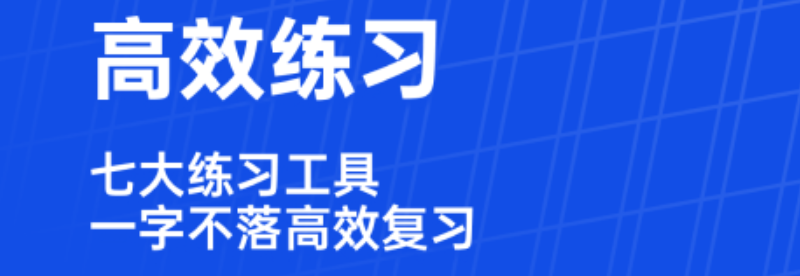 高效练习

七大练习工具
一字不落高效复习